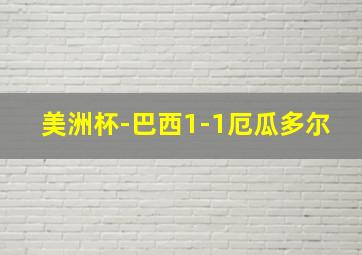 美洲杯-巴西1-1厄瓜多尔